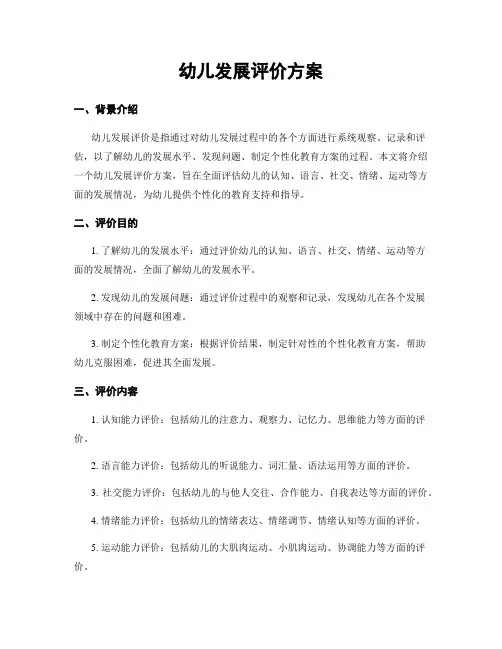 幼儿发展评价方案

一、背景介绍

幼儿发展评价是指通过对幼儿发展过程中的各个方面进行系统观察、记录和评估，以了解幼儿的发展水平、发现问题、制定个性化教育方案的过程。本文将介绍一个幼儿发展评价方案，旨在全面评估幼儿的认知、语言、社交、情绪、运动等方面的发展情况，为幼儿提供个性化的教育支持和指导。

二、评价目的

1. 了解幼儿的发展水平：通过评价幼儿的认知、语言、社交、情绪、运动等方面的发展情况，全面了解幼儿的发展水平。

2. 发现幼儿的发展问题：通过评价过程中的观察和记录，发现幼儿在各个发展领域中存在的问题和困难。

3. 制定个性化教育方案：根据评价结果，制定针对性的个性化教育方案，帮助幼儿克服困难，促进其全面发展。

三、评价内容

1. 认知能力评价：包括幼儿的注意力、观察力、记忆力、思维能力等方面的评价。

2. 语言能力评价：包括幼儿的听说能力、词汇量、语法运用等方面的评价。

3. 社交能力评价：包括幼儿的与他人交往、合作能力、自我表达等方面的评价。

4. 情绪能力评价：包括幼儿的情绪表达、情绪调节、情绪认知等方面的评价。

5. 运动能力评价：包括幼儿的大肌肉运动、小肌肉运动、协调能力等方面的评价。